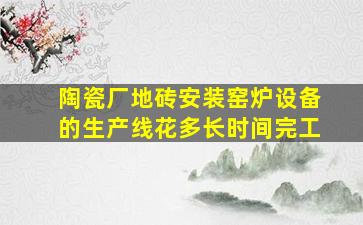 陶瓷厂地砖安装窑炉设备的生产线花多长时间完工